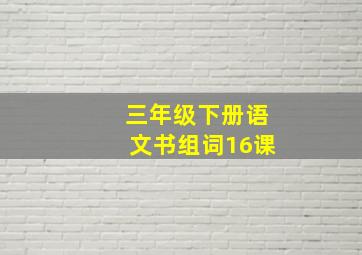 三年级下册语文书组词16课